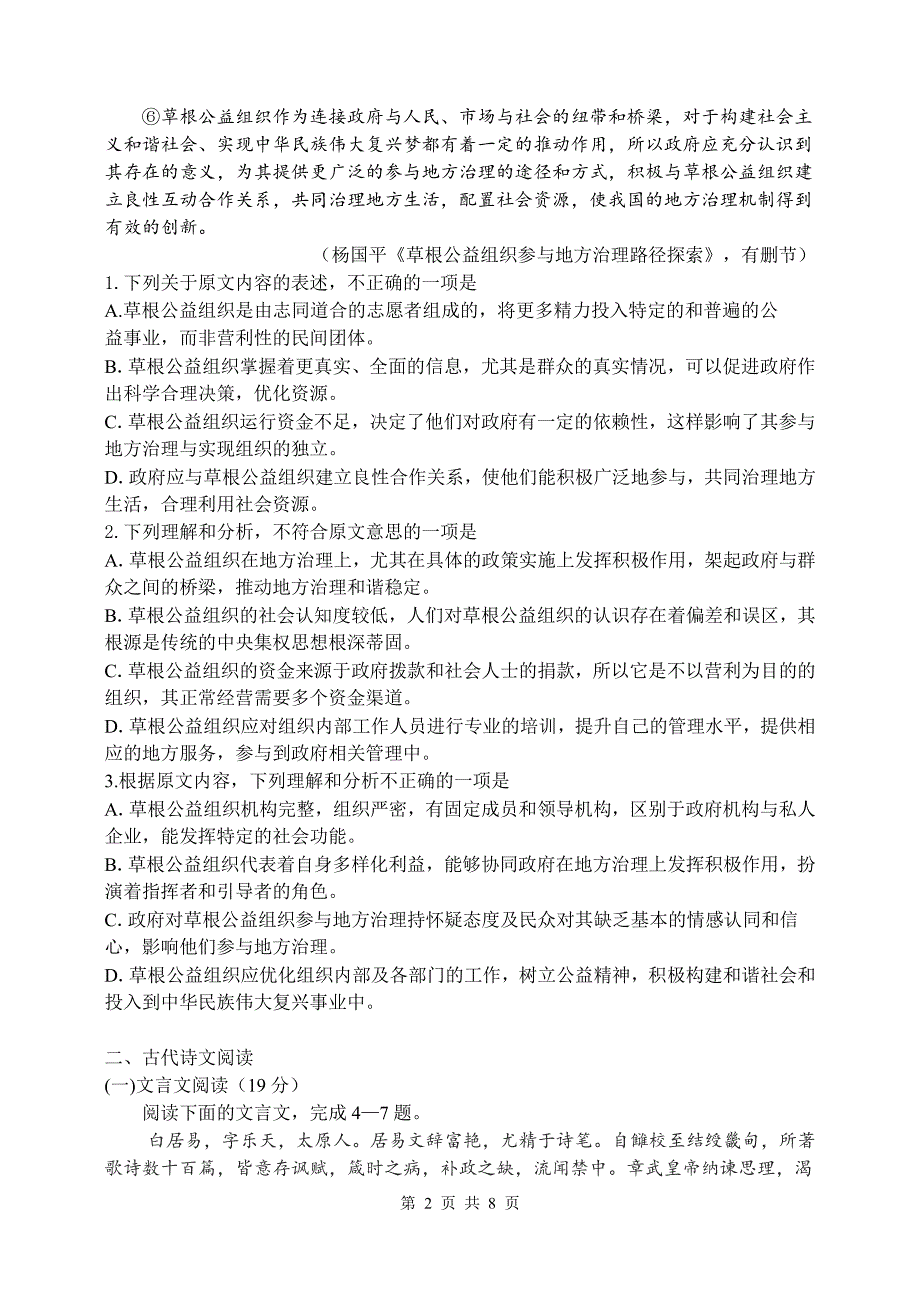 ⑥草根公益组织作为连接政府与人民、市场与社会的纽带和桥梁，对于构建社会主义和谐社会、实现中华民族伟大复兴梦都有着一定的推动作用，所以政府应充分认识到其存在的意义，为其提供更广泛的参与地方治理的途径和方式，积极与草根公益组织建立良性互动合作关系，共同治理地方生活，配置社会资源，使我国的地方治理机制得到有效的创新。

（杨国平《草根公益组织参与地方治理路径探索》，有删节）

1. 下列关于原文内容的表述，不正确的一项是

A.草根公益组织是由志同道合的志愿者组成的，将更多精力投入特定的和普遍的公益事业，而非营利性的民间团体。

B. 草根公益组织掌握着更真实、全面的信息，尤其是群众的真实情况，可以促进政府作出科学合理决策，优化资源。

C. 草根公益组织运行资金不足，决定了他们对政府有一定的依赖性，这样影响了其参与地方治理与实现组织的独立。

D. 政府应与草根公益组织建立良性合作关系，使他们能积极广泛地参与，共同治理地方生活，合理利用社会资源。

2. 下列理解和分析，不符合原文意思的一项是

A. 草根公益组织在地方治理上，尤其在具体的政策实施上发挥积极作用，架起政府与群众之间的桥梁，推动地方治理和谐稳定。

B. 草根公益组织的社会认知度较低，人们对草根公益组织的认识存在着偏差和误区，其根源是传统的中央集权思想根深蒂固。

C. 草根公益组织的资金来源于政府拨款和社会人士的捐款，所以它是不以营利为目的的组织，其正常经营需要多个资金渠道。

D. 草根公益组织应对组织内部工作人员进行专业的培训，提升自己的管理水平，提供相应的地方服务，参与到政府相关管理中。

3.根据原文内容，下列理解和分析不正确的一项是

A. 草根公益组织机构完整，组织严密，有固定成员和领导机构，区别于政府机构与私人企业，能发挥特定的社会功能。

B. 草根公益组织代表着自身多样化利益，能够协同政府在地方治理上发挥积极作用，扮演着指挥者和引导者的角色。

C. 政府对草根公益组织参与地方治理持怀疑态度及民众对其缺乏基本的情感认同和信心，影响他们参与地方治理。

D. 草根公益组织应优化组织内部及各部门的工作，树立公益精神，积极构建和谐社会和投入到中华民族伟大复兴事业中。

二、古代诗文阅读

(一)文言文阅读（19 分）

阅读下面的文言文，完成 4—7 题。

白居易，字乐天，太原人。居易文辞富艳，尤精于诗笔。自雠校至结绶畿甸，所著歌诗数十百篇，皆意存讽赋，箴时之病，补政之缺，流闻禁中。章武皇帝纳谏思理，渴

第 2 页 共 8 页